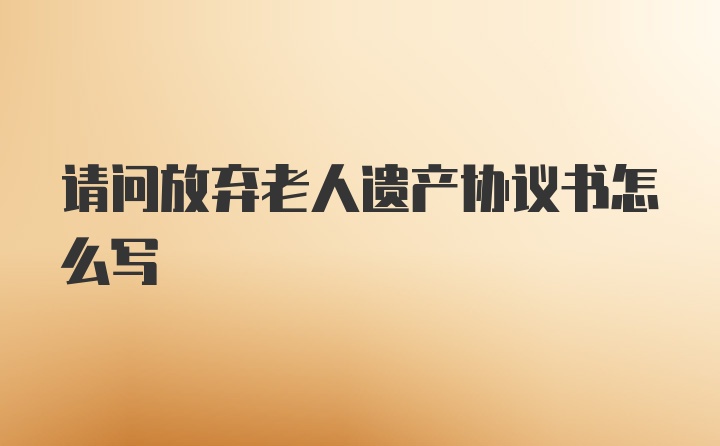 请问放弃老人遗产协议书怎么写